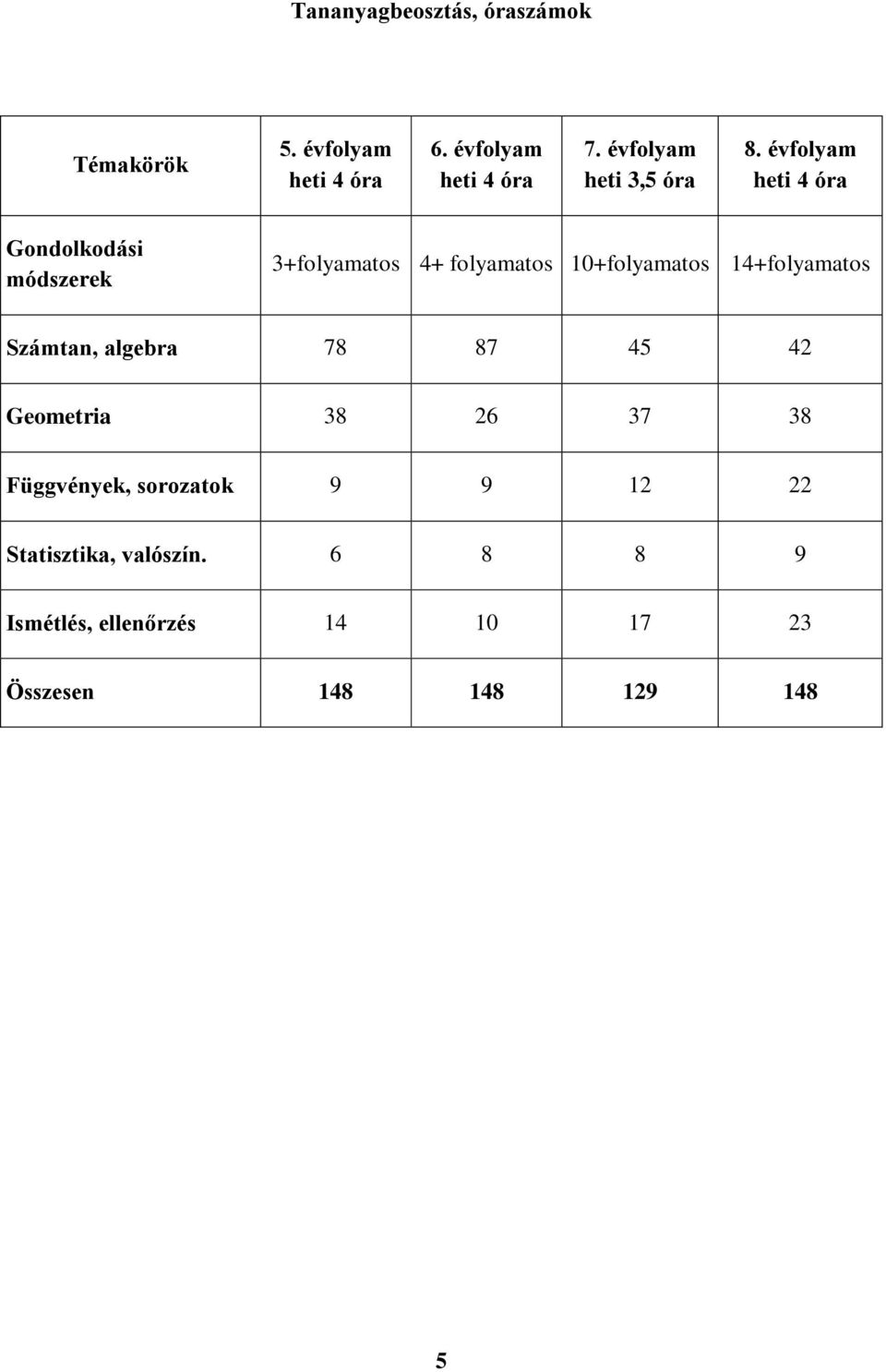 Tananyagbeosztás, óraszámok

| Témakörök | 5. évfolyam heti 4 óra | 6. évfolyam heti 4 óra | 7. évfolyam heti 3,5 óra | 8. évfolyam heti 4 óra |
|---|---|---|---|---|
| Gondolkodási módszerek | 3+folyamatos | 4+ folyamatos | 10+folyamatos | 14+folyamatos |
| Számtan, algebra | 78 | 87 | 45 | 42 |
| Geometria | 38 | 26 | 37 | 38 |
| Függvények, sorozatok | 9 | 9 | 12 | 22 |
| Statisztika, valószín. | 6 | 8 | 8 | 9 |
| Ismétlés, ellenőrzés | 14 | 10 | 17 | 23 |
| Összesen | 148 | 148 | 129 | 148 |

5